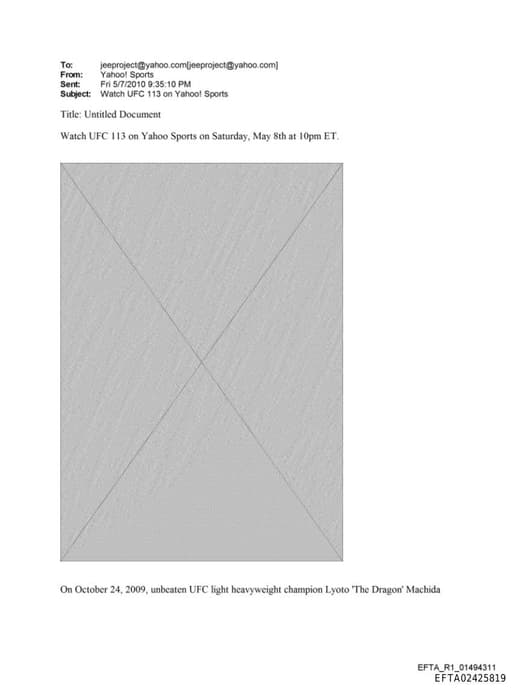 To: jeeproject@yahoo.com[jeeproject@yahoo.com]
From: Yahoo! Sports
Sent: Fri 5/7/2010 9:35:10 PM
Subject: Watch UFC 113 on Yahoo! Sports

Title: Untitled Document

Watch UFC 113 on Yahoo Sports on Saturday, May 8th at 10pm ET.

On October 24, 2009, unbeaten UFC light heavyweight champion Lyoto 'The Dragon' Machida

EFTA_R1_01494311
EFTA02425819